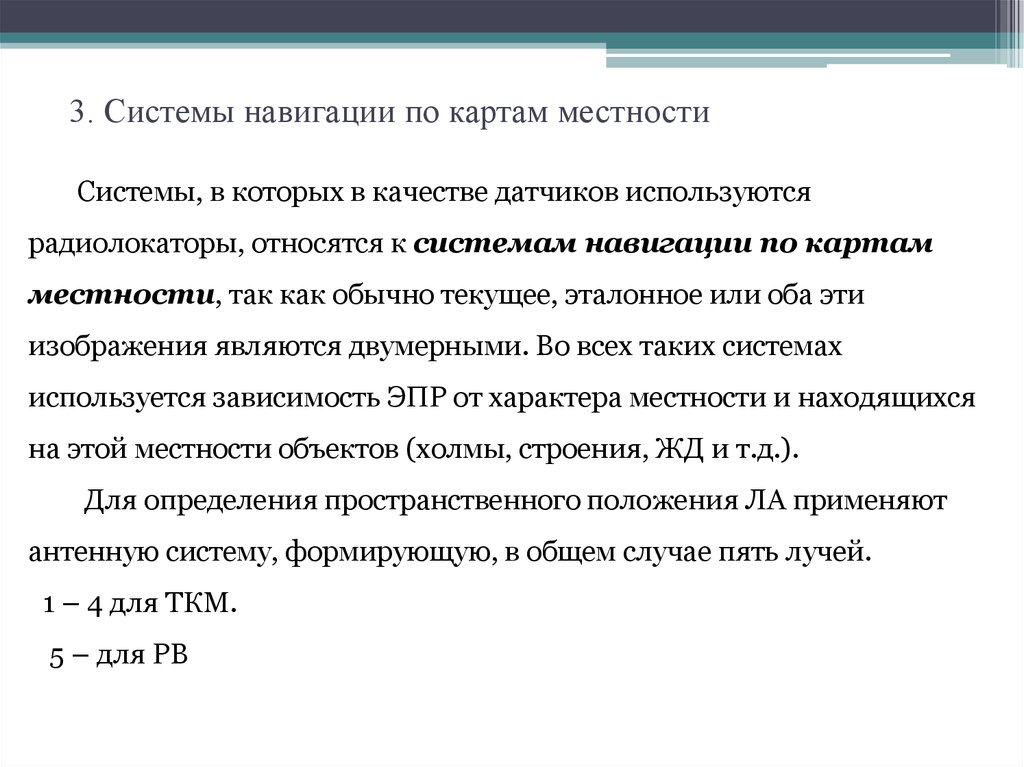 3. Системы навигации по картам местности

Системы, в которых в качестве датчиков используются радиолокаторы, относятся к системам навигации по картам местности, так как обычно текущее, эталонное или оба эти изображения являются двумерными. Во всех таких системах используется зависимость ЭПР от характера местности и находящихся на этой местности объектов (холмы, строения, ЖД и т.д.).

Для определения пространственного положения ЛА применяют антенную систему, формирующую, в общем случае пять лучей.

1 – 4 для ТКМ.

5 – для РВ